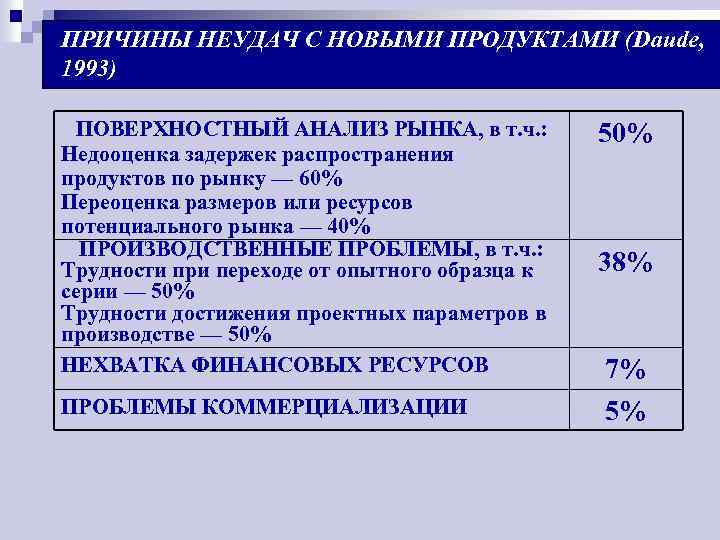 ПРИЧИНЫ НЕУДАЧ С НОВЫМИ ПРОДУКТАМИ (Daude, 1993)

| ПОВЕРХНОСТНЫЙ АНАЛИЗ РЫНКА, в т.ч.: Недооценка задержек распространения продуктов по рынку — 60% Переоценка размеров или ресурсов потенциального рынка — 40% | 50% |
|---|---|
| ПРОИЗВОДСТВЕННЫЕ ПРОБЛЕМЫ, в т.ч.: Трудности при переходе от опытного образца к серии — 50% Трудности достижения проектных параметров в производстве — 50% | 38% |
| НЕХВАТКА ФИНАНСОВЫХ РЕСУРСОВ | 7% |
| ПРОБЛЕМЫ КОММЕРЦИАЛИЗАЦИИ | 5% |